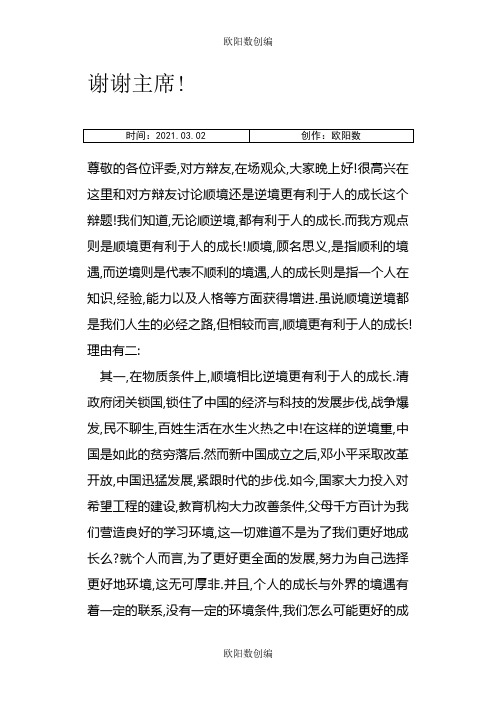 欧阳数创编

谢谢主席!

| 时间：2021.03.02 | 创作：欧阳数 |
|---|---|

尊敬的各位评委,对方辩友,在场观众,大家晚上好!很高兴在这里和对方辩友讨论顺境还是逆境更有利于人的成长这个辩题!我们知道,无论顺逆境,都有利于人的成长.而我方观点则是顺境更有利于人的成长!顺境,顾名思义,是指顺利的境遇,而逆境则是代表不顺利的境遇,人的成长则是指一个人在知识,经验,能力以及人格等方面获得增进.虽说顺境逆境都是我们人生的必经之路,但相较而言,顺境更有利于人的成长!理由有二:

其一,在物质条件上,顺境相比逆境更有利于人的成长.清政府闭关锁国,锁住了中国的经济与科技的发展步伐,战争爆发,民不聊生,百姓生活在水生火热之中!在这样的逆境重,中国是如此的贫穷落后.然而新中国成立之后,邓小平采取改革开放,中国迅猛发展,紧跟时代的步伐.如今,国家大力投入对希望工程的建设,教育机构大力改善条件,父母千方百计为我们营造良好的学习环境,这一切难道不是为了我们更好地成长么?就个人而言,为了更好更全面的发展,努力为自己选择更好地环境,这无可厚非.并且,个人的成长与外界的境遇有着一定的联系,没有一定的环境条件,我们怎么可能更好的成

欧阳数创编